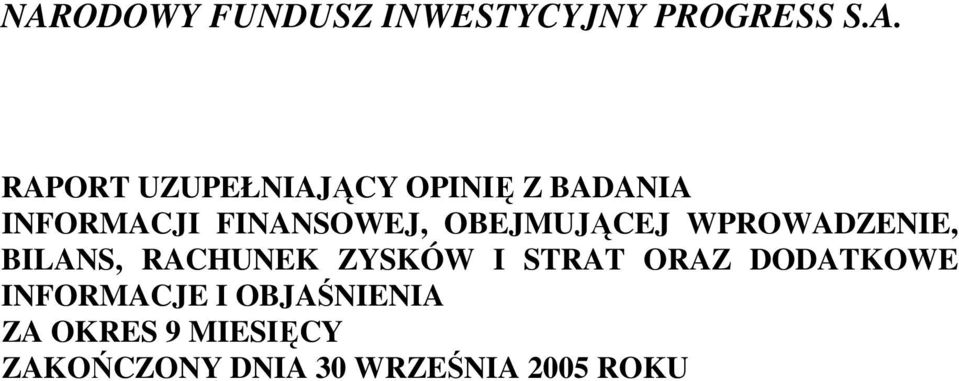 NARODOWY FUNDUSZ INWESTYCYJNY PROGRESS S.A.

RAPORT UZUPEŁNIAJĄCY OPINIĘ Z BADANIA INFORMACJI FINANSOWEJ, OBEJMUJĄCEJ WPROWADZENIE, BILANS, RACHUNEK ZYSKÓW I STRAT ORAZ DODATKOWE INFORMACJE I OBJAŚNIENIA
ZA OKRES 9 MIESIĘCY
ZAKOŃCZONY DNIA 30 WRZEŚNIA 2005 ROKU